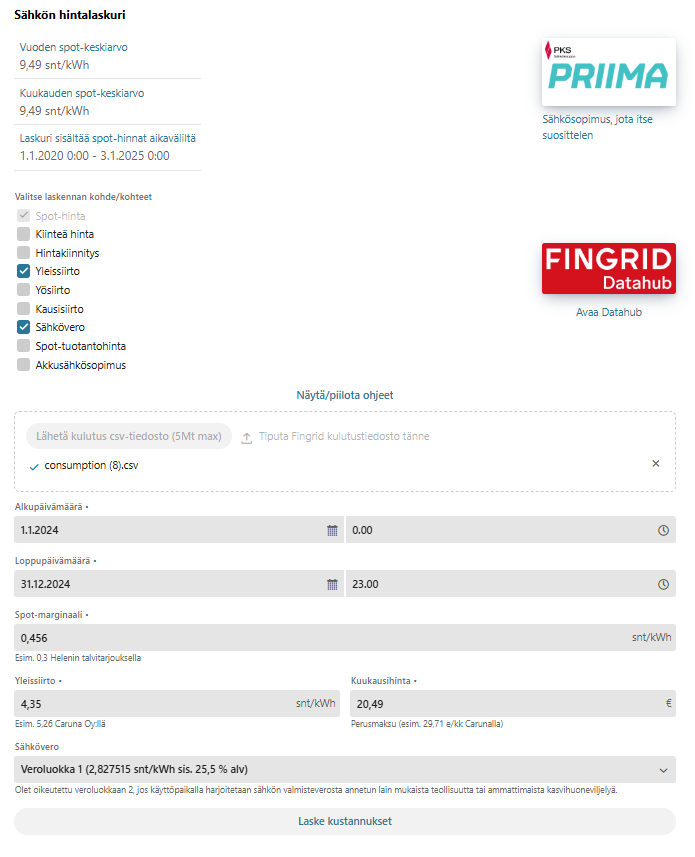 Sähkön hintalaskuri

Vuoden spot-keskiarvo
9,49 snt/kWh

Kuukauden spot-keskiarvo
9,49 snt/kWh

Laskuri sisältää spot-hinnat aikaväliltä
1.1.2020 0:00 - 3.1.2025 0:00

PKS
PRIIMA

Sähkösopimus, jota itse suosittelen

Valitse laskennan kohde/kohteet
Spot-hinta
Kiinteä hinta
Hintakiinnitys
Yleissiirto
Yösiirto
Kausisiirto
Sähkövero
Spot-tuotantohinta
Akkusähkösopimus

FINGRID
Datahub

Avaa Datahub

Näytä/piilota ohjeet

Lähetä kulutus csv-tiedosto (5Mt max)
Tiputa Fingrid kulutustiedosto tänne

consumption (8).csv

Alkupäivämäärä •
1.1.2024
0.00

Loppupäivämäärä •
31.12.2024
23.00

Spot-marginaali •
0,456
snt/kWh
Esim. 0,3 Helenin talvitarjouksella

Yleissiirto •
4,35
snt/kWh
Esim. 5,26 Caruna Oy:llä

Kuukausihinta •
20,49
€
Perusmaksu (esim. 29,71 e/kk Carunalla)

Sähkövero
Veroluokka 1 (2,827515 snt/kWh sis. 25,5 % alv)
Olet oikeutettu veroluokkaan 2, jos käyttöpaikalla harjoitetaan sähkön valmisteverosta annetun lain mukaista teollisuutta tai ammattimaista kasvihuoneviljelyä.

Laske kustannukset